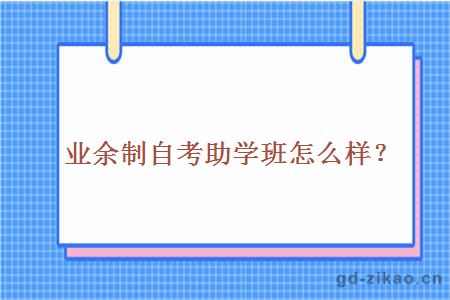 业余制自考助学班怎么样？

gd-zikao.cn